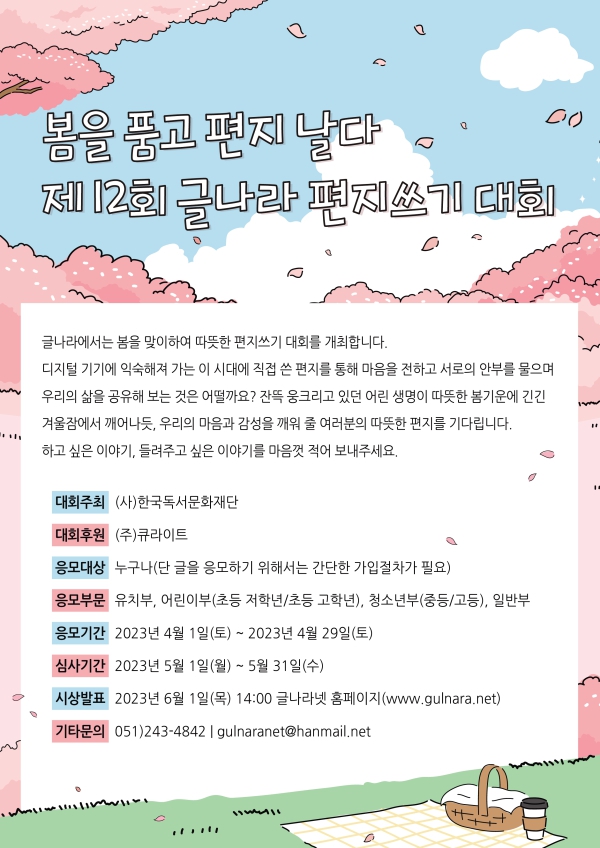 봄을 품고 편지 날다
제 12회 글나라 편지쓰기 대회

글나라에서는 봄을 맞이하여 따뜻한 편지쓰기 대회를 개최합니다.
디지털 기기에 익숙해져 가는 이 시대에 직접 쓴 편지를 통해 마음을 전하고 서로의 안부를 물으며 우리의 삶을 공유해 보는 것은 어떨까요? 잔뜩 웅크리고 있던 어린 생명이 따뜻한 봄기운에 긴긴 겨울잠에서 깨어나듯, 우리의 마음과 감성을 깨워 줄 여러분의 따뜻한 편지를 기다립니다.
하고 싶은 이야기, 들려주고 싶은 이야기를 마음껏 적어 보내주세요.

대회주최 (사)한국독서문화재단
대회후원 (주)큐라이트
응모대상 누구나(단 글을 응모하기 위해서는 간단한 가입절차가 필요)
응모부문 유치부, 어린이부(초등 저학년/초등 고학년), 청소년부(중등/고등), 일반부
응모기간 2023년 4월 1일(토) ~ 2023년 4월 29일(토)
심사기간 2023년 5월 1일(월) ~ 5월 31일(수)
시상발표 2023년 6월 1일(목) 14:00 글나라넷 홈페이지(www.gulnara.net)
기타문의 051)243-4842 | gulnaranet@hanmail.net